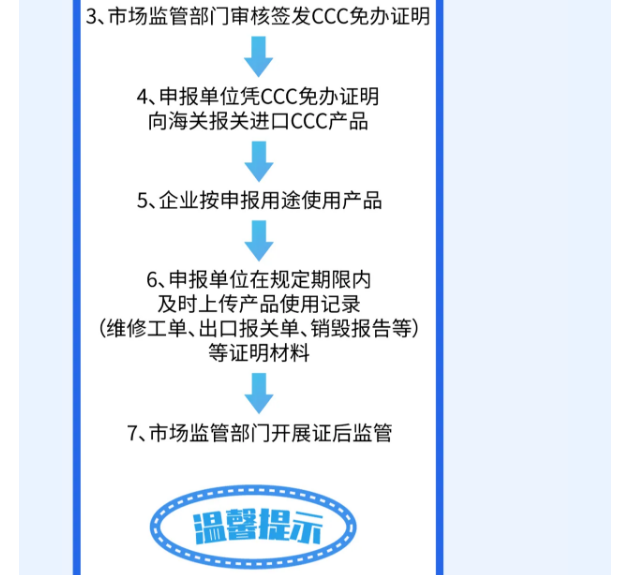 3、市场监管部门审核签发CCC免办证明

4、申报单位凭CCC免办证明
向海关报关进口CCC产品

5、企业按申报用途使用产品

6、申报单位在规定期限内
及时上传产品使用记录
(维修工单、出口报关单、销毁报告等)
等证明材料

7、市场监管部门开展证后监管

温馨提示